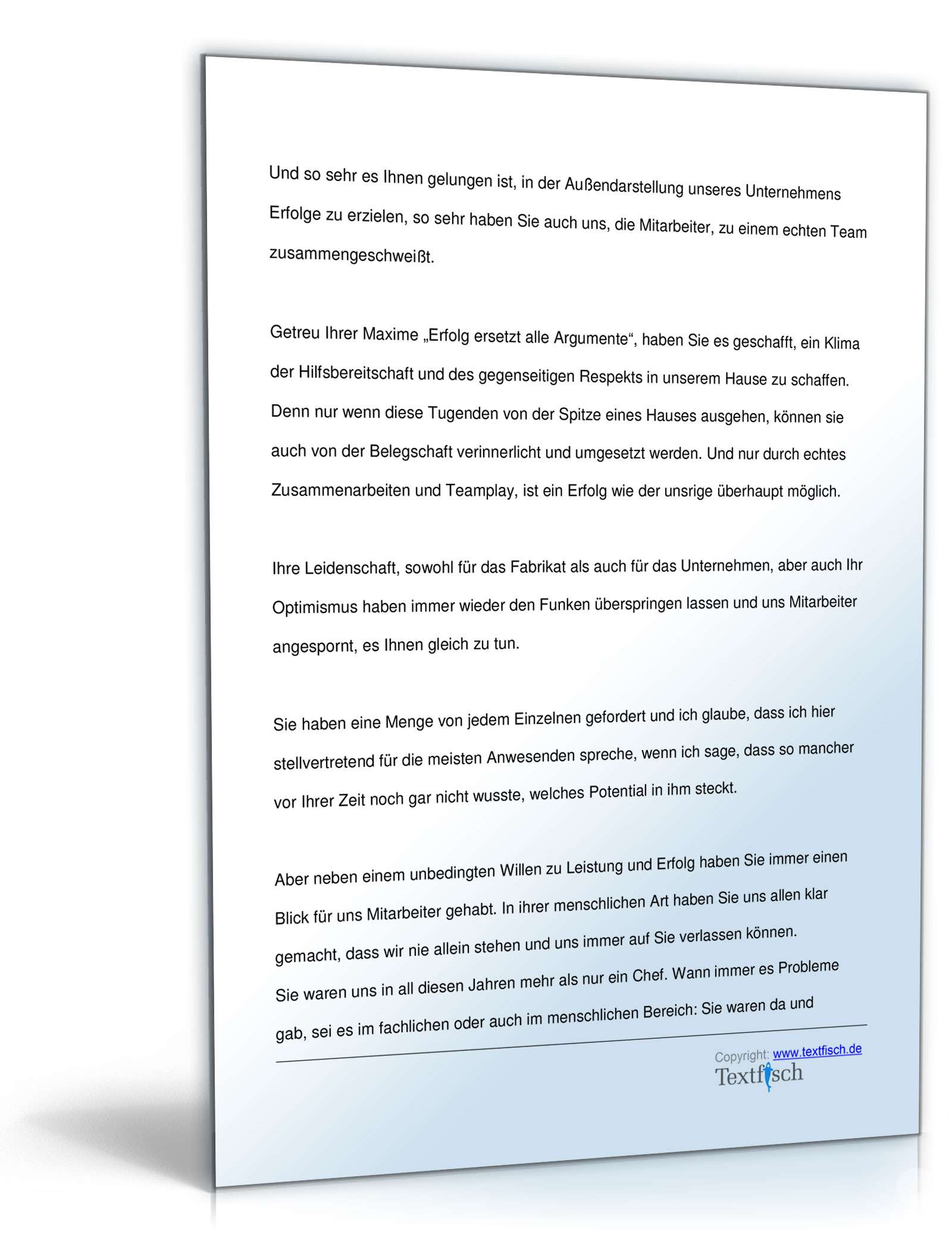 Und so sehr es Ihnen gelungen ist, in der Außendarstellung unseres Unternehmens Erfolge zu erzielen, so sehr haben Sie auch uns, die Mitarbeiter, zu einem echten Team zusammengeschweißt.

Getreu Ihrer Maxime „Erfolg ersetzt alle Argumente“, haben Sie es geschafft, ein Klima der Hilfsbereitschaft und des gegenseitigen Respekts in unserem Hause zu schaffen. Denn nur wenn diese Tugenden von der Spitze eines Hauses ausgehen, können sie auch von der Belegschaft verinnerlicht und umgesetzt werden. Und nur durch echtes Zusammenarbeiten und Teamplay, ist ein Erfolg wie der unsrige überhaupt möglich.

Ihre Leidenschaft, sowohl für das Fabrikat als auch für das Unternehmen, aber auch Ihr Optimismus haben immer wieder den Funken überspringen lassen und uns Mitarbeiter angespornt, es Ihnen gleich zu tun.

Sie haben eine Menge von jedem Einzelnen gefordert und ich glaube, dass ich hier stellvertretend für die meisten Anwesenden spreche, wenn ich sage, dass so mancher vor Ihrer Zeit noch gar nicht wusste, welches Potential in ihm steckt.

Aber neben einem unbedingten Willen zu Leistung und Erfolg haben Sie immer einen Blick für uns Mitarbeiter gehabt. In ihrer menschlichen Art haben Sie uns allen klar gemacht, dass wir nie allein stehen und uns immer auf Sie verlassen können. Sie waren uns in all diesen Jahren mehr als nur ein Chef. Wann immer es Probleme gab, sei es im fachlichen oder auch im menschlichen Bereich: Sie waren da und

Copyright: www.textfisch.de
Textfisch